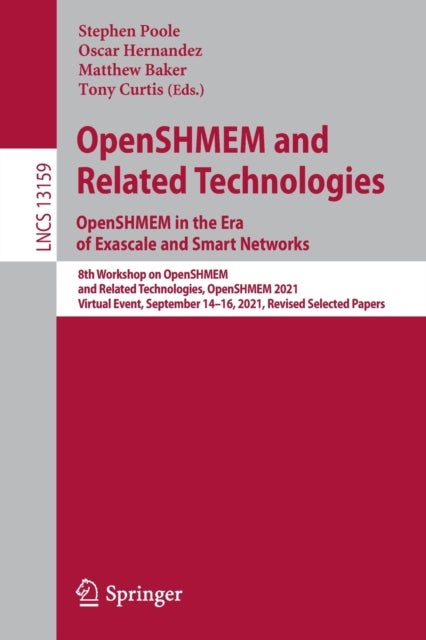 LNCS 13159

Stephen Poole
Oscar Hernandez
Matthew Baker
Tony Curtis (Eds.)

OpenSHMEM and Related Technologies

OpenSHMEM in the Era of Exascale and Smart Networks

8th Workshop on OpenSHMEM and Related Technologies, OpenSHMEM 2021
Virtual Event, September 14–16, 2021, Revised Selected Papers

Springer